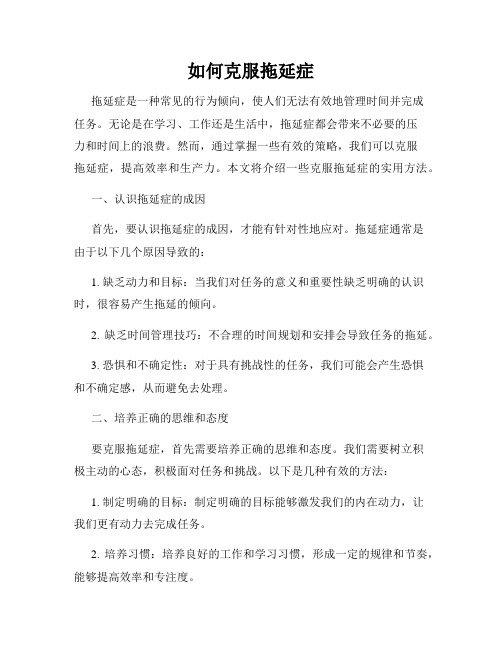 如何克服拖延症

拖延症是一种常见的行为倾向，使人们无法有效地管理时间并完成任务。无论是在学习、工作还是生活中，拖延症都会带来不必要的压力和时间上的浪费。然而，通过掌握一些有效的策略，我们可以克服拖延症，提高效率和生产力。本文将介绍一些克服拖延症的实用方法。

一、认识拖延症的成因

首先，要认识拖延症的成因，才能有针对性地应对。拖延症通常是由于以下几个原因导致的：

1. 缺乏动力和目标：当我们对任务的意义和重要性缺乏明确的认识时，很容易产生拖延的倾向。

2. 缺乏时间管理技巧：不合理的时间规划和安排会导致任务的拖延。

3. 恐惧和不确定性：对于具有挑战性的任务，我们可能会产生恐惧和不确定感，从而避免去处理。

二、培养正确的思维和态度

要克服拖延症，首先需要培养正确的思维和态度。我们需要树立积极主动的心态，积极面对任务和挑战。以下是几种有效的方法：

1. 制定明确的目标：制定明确的目标能够激发我们的内在动力，让我们更有动力去完成任务。

2. 培养习惯：培养良好的工作和学习习惯，形成一定的规律和节奏，能够提高效率和专注度。